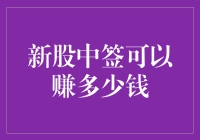 新股中签可以赚多少钱